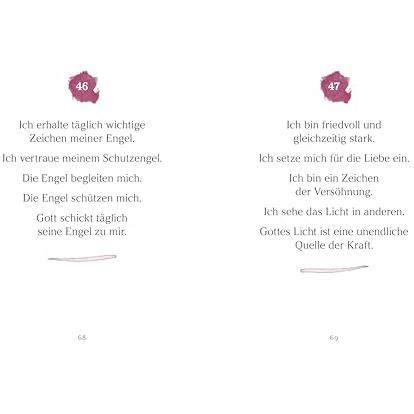 46

Ich erhalte täglich wichtige Zeichen meiner Engel.

Ich vertraue meinem Schutzengel.

Die Engel begleiten mich.

Die Engel schützen mich.

Gott schickt täglich seine Engel zu mir.

68

47

Ich bin friedvoll und gleichzeitig stark.

Ich setze mich für die Liebe ein.

Ich bin ein Zeichen der Versöhnung.

Ich sehe das Licht in anderen.

Gottes Licht ist eine unendliche Quelle der Kraft.

69